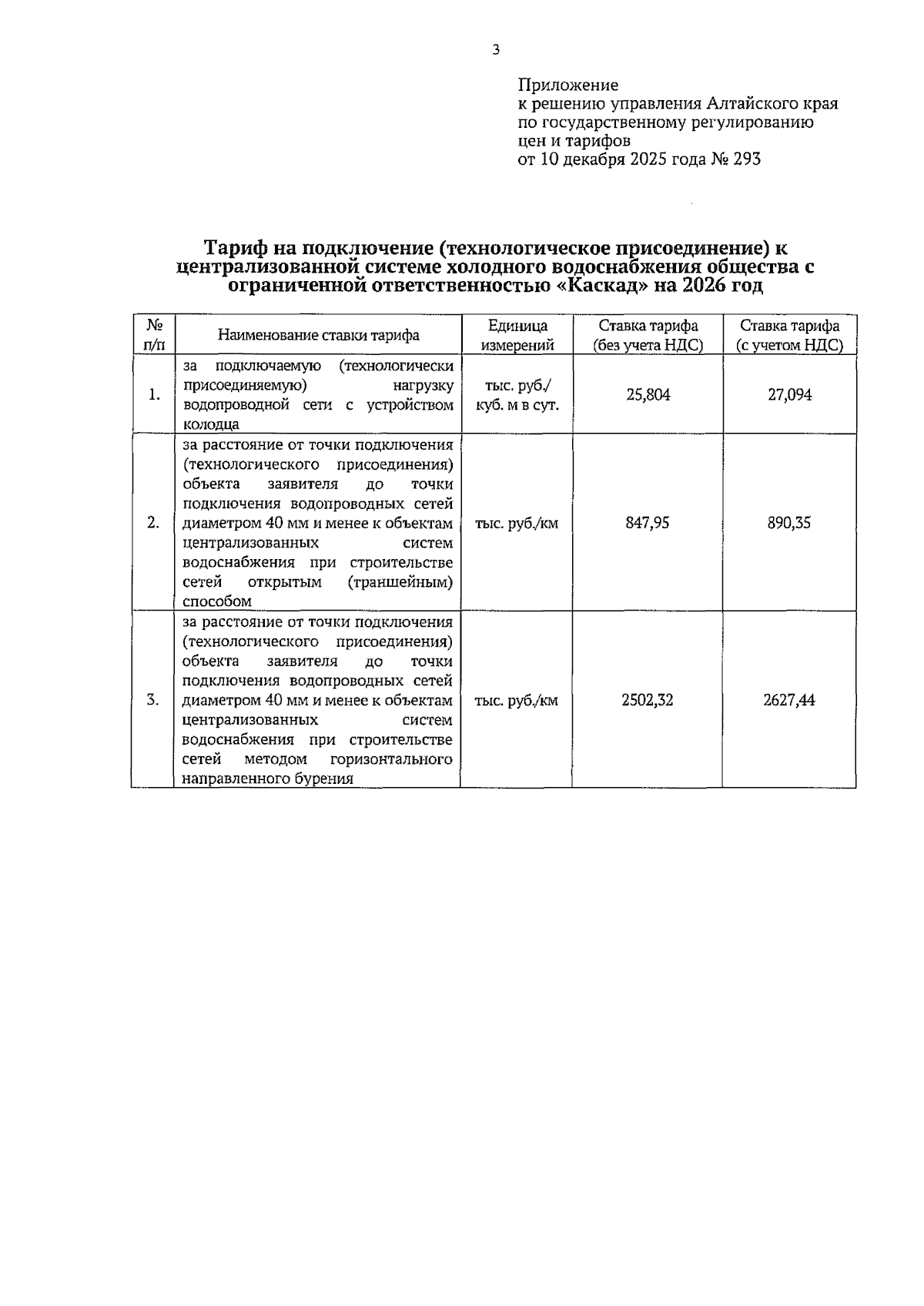 3

Приложение
к решению управления Алтайского края по государственному регулированию цен и тарифов
от 10 декабря 2025 года № 293

Тариф на подключение (технологическое присоединение) к централизованной системе холодного водоснабжения общества с ограниченной ответственностью «Каскад» на 2026 год

| № п/п | Наименование ставки тарифа | Единица измерений | Ставка тарифа (без учета НДС) | Ставка тарифа (с учетом НДС) |
|---|---|---|---|---|
| 1. | за подключаемую (технологически присоединяемую) нагрузку водопроводной сети с устройством колодца | тыс. руб./ куб. м в сут. | 25,804 | 27,094 |
| 2. | за расстояние от точки подключения (технологического присоединения) объекта заявителя до точки подключения водопроводных сетей диаметром 40 мм и менее к объектам централизованных систем водоснабжения при строительстве сетей открытым (траншейным) способом | тыс. руб./км | 847,95 | 890,35 |
| 3. | за расстояние от точки подключения (технологического присоединения) объекта заявителя до точки подключения водопроводных сетей диаметром 40 мм и менее к объектам централизованных систем водоснабжения при строительстве сетей методом горизонтального направленного бурения | тыс. руб./км | 2502,32 | 2627,44 |